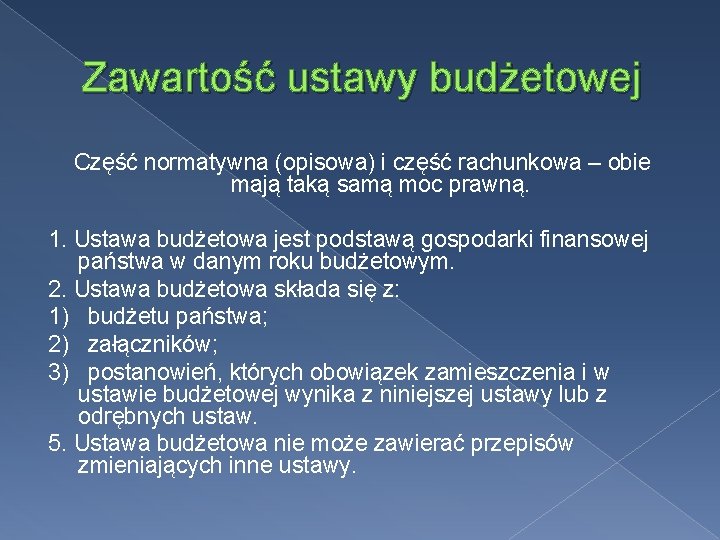 Zawartość ustawy budżetowej

Część normatywna (opisowa) i część rachunkowa – obie mają taką samą moc prawną.

1. Ustawa budżetowa jest podstawą gospodarki finansowej państwa w danym roku budżetowym.

2. Ustawa budżetowa składa się z:

1) budżetu państwa;

2) załączników;

3) postanowień, których obowiązek zamieszczenia i w ustawie budżetowej wynika z niniejszej ustawy lub z odrębnych ustaw.

5. Ustawa budżetowa nie może zawierać przepisów zmieniających inne ustawy.